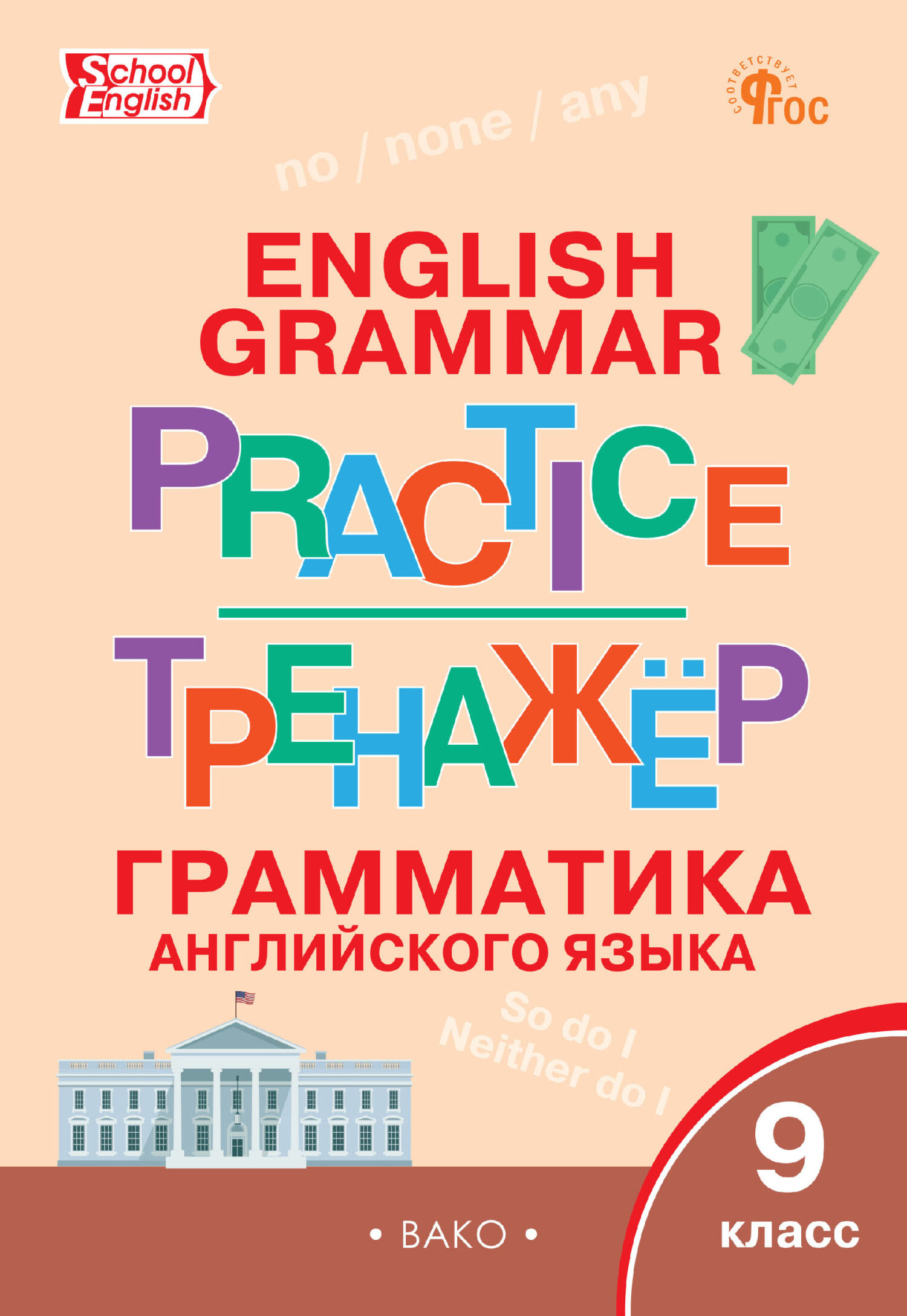 School English

СООТВЕТСТВУЕТ ФГОС

no / none / any

ENGLISH GRAMMAR

PRACTICE

ТРЕНАЖЁР

ГРАММАТИКА АНГЛИЙСКОГО ЯЗЫКА

So do I
Neither do I

9 класс

• ВАКО •